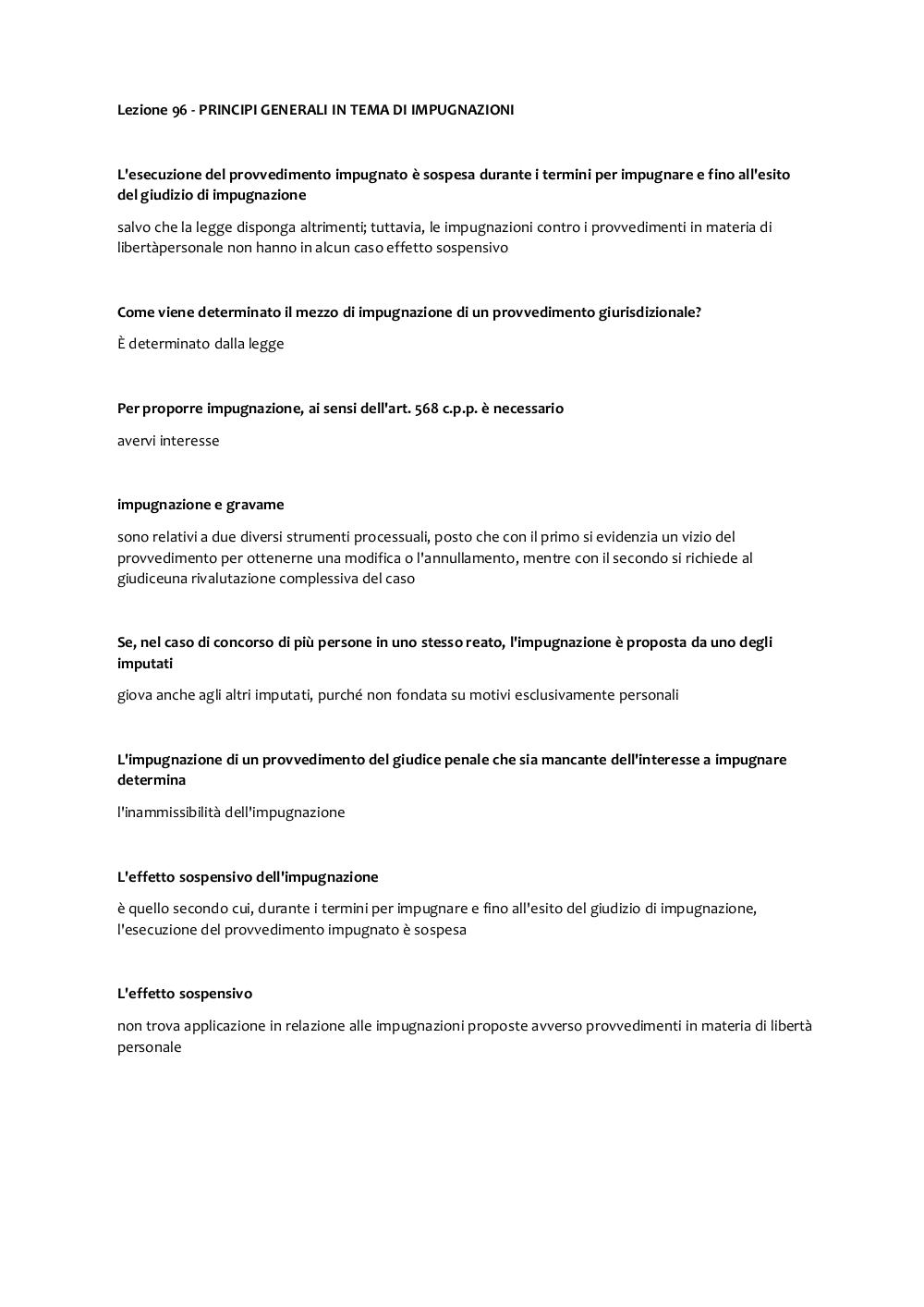 Lezione 96 - PRINCIPI GENERALI IN TEMA DI IMPUGNAZIONI

L'esecuzione del provvedimento impugnato è sospesa durante i termini per impugnare e fino all'esito del giudizio di impugnazione

salvo che la legge disponga altrimenti; tuttavia, le impugnazioni contro i provvedimenti in materia di libertàpersonale non hanno in alcun caso effetto sospensivo

Come viene determinato il mezzo di impugnazione di un provvedimento giurisdizionale?

È determinato dalla legge

Per proporre impugnazione, ai sensi dell'art. 568 c.p.p. è necessario

avervi interesse

impugnazione e gravame

sono relativi a due diversi strumenti processuali, posto che con il primo si evidenzia un vizio del provvedimento per ottenerne una modifica o l'annullamento, mentre con il secondo si richiede al giudiceuna rivalutazione complessiva del caso

Se, nel caso di concorso di più persone in uno stesso reato, l'impugnazione è proposta da uno degli imputati

giova anche agli altri imputati, purché non fondata su motivi esclusivamente personali

L'impugnazione di un provvedimento del giudice penale che sia mancante dell'interesse a impugnare determina

l'inammissibilità dell'impugnazione

L'effetto sospensivo dell'impugnazione

è quello secondo cui, durante i termini per impugnare e fino all'esito del giudizio di impugnazione, l'esecuzione del provvedimento impugnato è sospesa

L'effetto sospensivo

non trova applicazione in relazione alle impugnazioni proposte avverso provvedimenti in materia di libertà personale